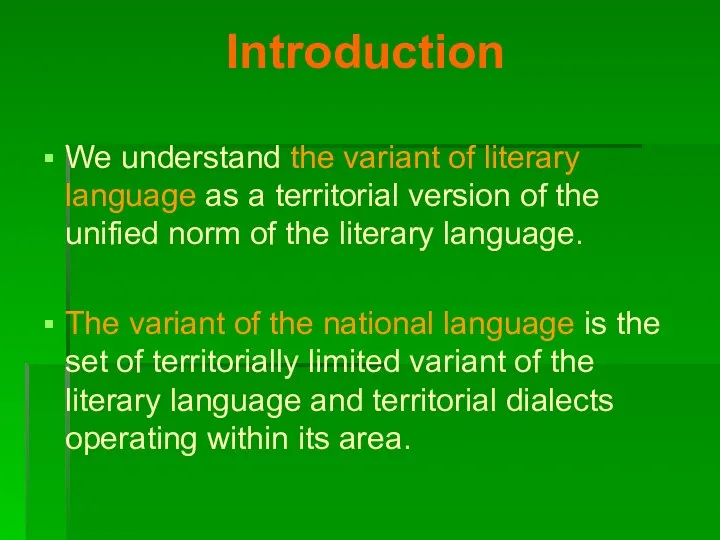 Introduction

▪ We understand the variant of literary language as a territorial version of the unified norm of the literary language.

▪ The variant of the national language is the set of territorially limited variant of the literary language and territorial dialects operating within its area.